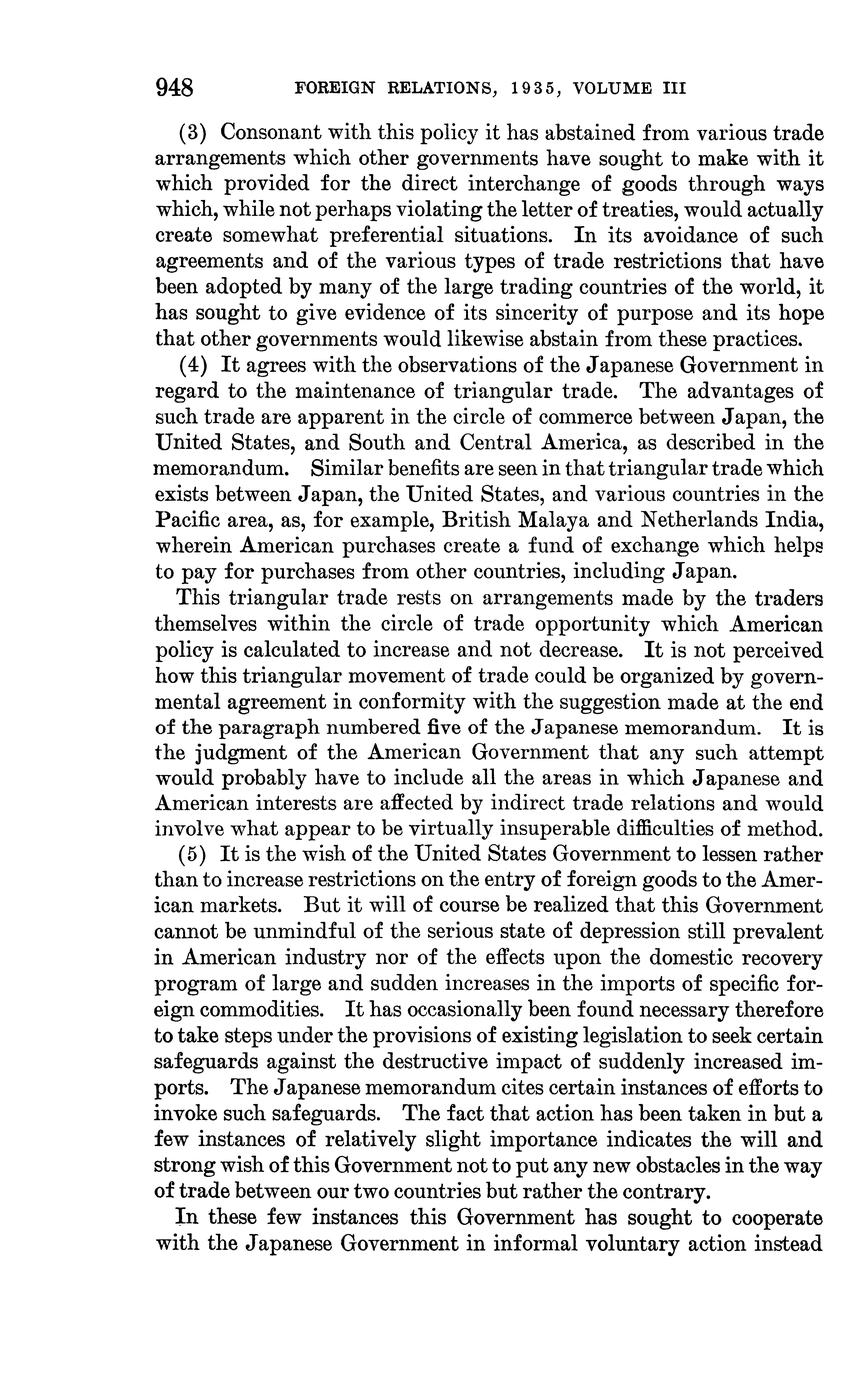 948 FOREIGN RELATIONS, 1935, VOLUME III

(3) Consonant with this policy it has abstained from various trade arrangements which other governments have sought to make with it which provided for the direct interchange of goods through ways which, while not perhaps violating the letter of treaties, would actually create somewhat preferential situations. In its avoidance of such agreements and of the various types of trade restrictions that have been adopted by many of the large trading countries of the world, it has sought to give evidence of its sincerity of purpose and its hope that other governments would likewise abstain from these practices.

(4) It agrees with the observations of the Japanese Government in regard to the maintenance of triangular trade. The advantages of such trade are apparent in the circle of commerce between Japan, the United States, and South and Central America, as described in the memorandum. Similar benefits are seen in that triangular trade which exists between Japan, the United States, and various countries in the Pacific area, as, for example, British Malaya and Netherlands India, wherein American purchases create a fund of exchange which helps to pay for purchases from other countries, including Japan.

This triangular trade rests on arrangements made by the traders themselves within the circle of trade opportunity which American policy is calculated to increase and not decrease. It is not perceived how this triangular movement of trade could be organized by governmental agreement in conformity with the suggestion made at the end of the paragraph numbered five of the Japanese memorandum. It is the judgment of the American Government that any such attempt would probably have to include all the areas in which Japanese and American interests are affected by indirect trade relations and would involve what appear to be virtually insuperable difficulties of method.

(5) It is the wish of the United States Government to lessen rather than to increase restrictions on the entry of foreign goods to the American markets. But it will of course be realized that this Government cannot be unmindful of the serious state of depression still prevalent in American industry nor of the effects upon the domestic recovery program of large and sudden increases in the imports of specific foreign commodities. It has occasionally been found necessary therefore to take steps under the provisions of existing legislation to seek certain safeguards against the destructive impact of suddenly increased imports. The Japanese memorandum cites certain instances of efforts to invoke such safeguards. The fact that action has been taken in but a few instances of relatively slight importance indicates the will and strong wish of this Government not to put any new obstacles in the way of trade between our two countries but rather the contrary.

In these few instances this Government has sought to cooperate with the Japanese Government in informal voluntary action instead